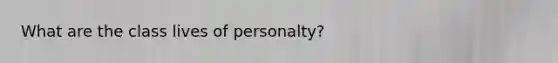 What are the class lives of personalty?